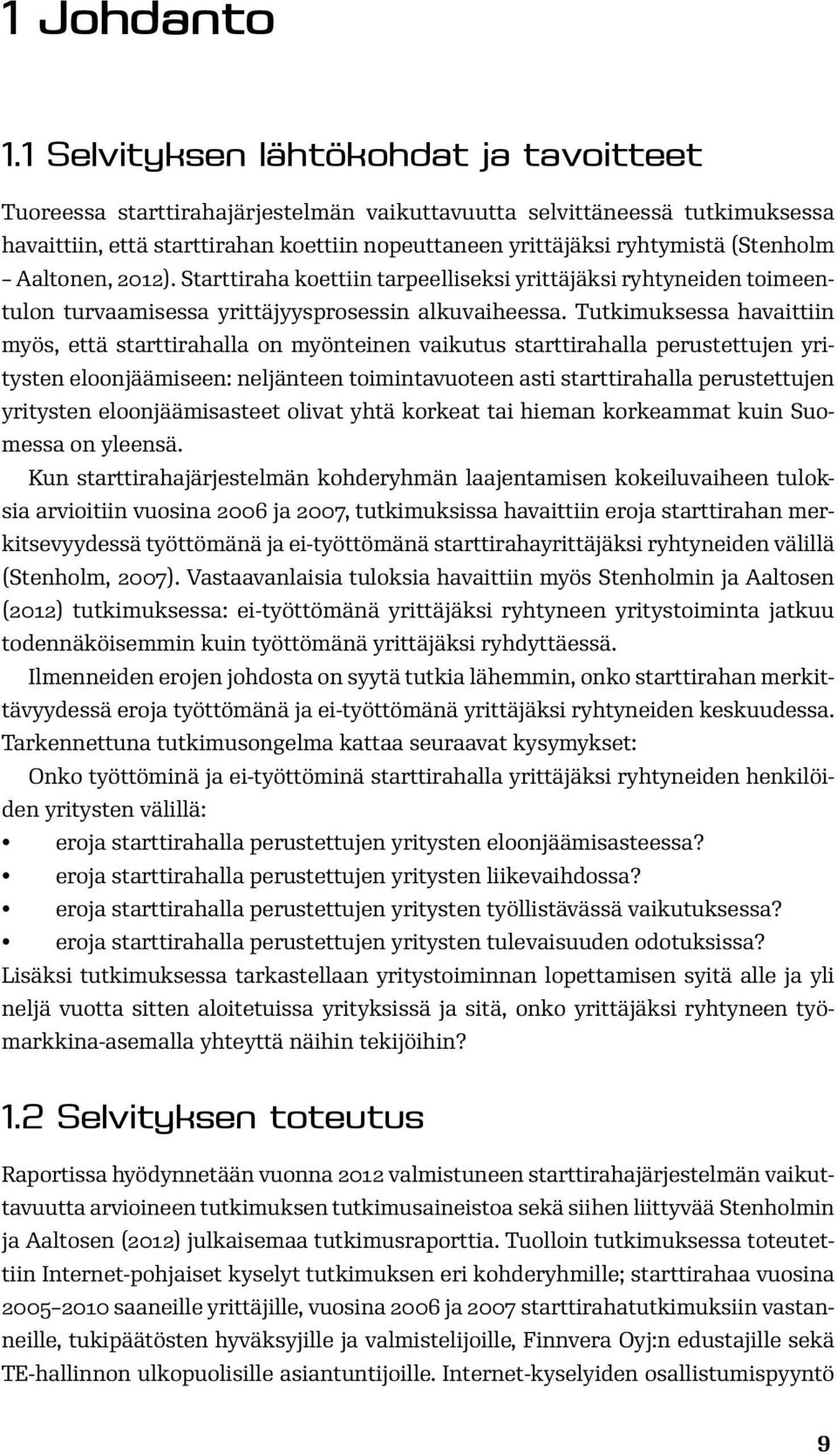 1 Johdanto

1.1 Selvityksen lähtökohdat ja tavoitteet

Tuoreessa starttirahajärjestelmän vaikuttavuutta selvittäneessä tutkimuksessa havaittiin, että starttirahan koettiin nopeuttaneen yrittäjäksi ryhtymistä (Stenholm – Aaltonen, 2012). Starttiraha koettiin tarpeelliseksi yrittäjäksi ryhtyneiden toimeentulon turvaamisessa yrittäjyysprosessin alkuvaiheessa. Tutkimuksessa havaittiin myös, että starttirahalla on myönteinen vaikutus starttirahalla perustettujen yritysten eloonjäämiseen: neljänteen toimintavuoteen asti starttirahalla perustettujen yritysten eloonjäämisasteet olivat yhtä korkeat tai hieman korkeammat kuin Suomessa on yleensä.

Kun starttirahajärjestelmän kohderyhmän laajentamisen kokeiluvaiheen tuloksia arvioitiin vuosina 2006 ja 2007, tutkimuksissa havaittiin eroja starttirahan merkitsevyydessä työttömänä ja ei-työttömänä starttirahayrittäjäksi ryhtyneiden välillä (Stenholm, 2007). Vastaavanlaisia tuloksia havaittiin myös Stenholmin ja Aaltosen (2012) tutkimuksessa: ei-työttömänä yrittäjäksi ryhtyneen yritystoiminta jatkuu todennäköisemmin kuin työttömänä yrittäjäksi ryhdyttäessä.

Ilmenneiden erojen johdosta on syytä tutkia lähemmin, onko starttirahan merkittävyydessä eroja työttömänä ja ei-työttömänä yrittäjäksi ryhtyneiden keskuudessa. Tarkennettuna tutkimusongelma kattaa seuraavat kysymykset:

Onko työttöminä ja ei-työttöminä starttirahalla yrittäjäksi ryhtyneiden henkilöiden yritysten välillä:
• eroja starttirahalla perustettujen yritysten eloonjäämisasteessa?
• eroja starttirahalla perustettujen yritysten liikevaihdossa?
• eroja starttirahalla perustettujen yritysten työllistävässä vaikutuksessa?
• eroja starttirahalla perustettujen yritysten tulevaisuuden odotuksissa?
Lisäksi tutkimuksessa tarkastellaan yritystoiminnan lopettamisen syitä alle ja yli neljä vuotta sitten aloitetuissa yrityksissä ja sitä, onko yrittäjäksi ryhtyneen työmarkkina-asemalla yhteyttä näihin tekijöihin?

1.2 Selvityksen toteutus

Raportissa hyödynnetään vuonna 2012 valmistuneen starttirahajärjestelmän vaikuttavuutta arvioineen tutkimuksen tutkimusaineistoa sekä siihen liittyvää Stenholmin ja Aaltosen (2012) julkaisemaa tutkimusraporttia. Tuolloin tutkimuksessa toteutettiin Internet-pohjaiset kyselyt tutkimuksen eri kohderyhmille; starttirahaa vuosina 2005–2010 saaneille yrittäjille, vuosina 2006 ja 2007 starttirahatutkimuksiin vastanneille, tukipäätösten hyväksyjille ja valmistelijoille, Finnvera Oyj:n edustajille sekä TE-hallinnon ulkopuolisille asiantuntijoille. Internet-kyselyiden osallistumispyyntö

9